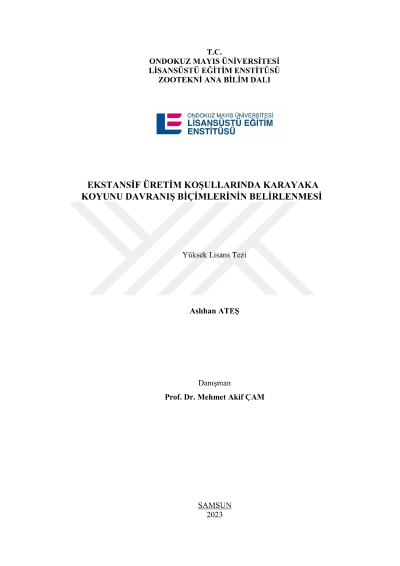 T.C.
ONDOKUZ MAYIS ÜNİVERSİTESİ
LİSANSÜSTÜ EĞİTİM ENSTİTÜSÜ
ZOOTEKNİ ANA BİLİM DALI

ONDOKUZ MAYIS ÜNİVERSİTESİ
LİSANSÜSTÜ EĞİTİM
ENSTİTÜSÜ

EKSTANSİF ÜRETİM KOŞULLARINDA KARAYAKA
KOYUNU DAVRANIŞ BİÇİMLERİNİN BELİRLENMESİ

Yüksek Lisans Tezi

Aslıhan ATEŞ

Danışman
Prof. Dr. Mehmet Akif ÇAM

SAMSUN
2023